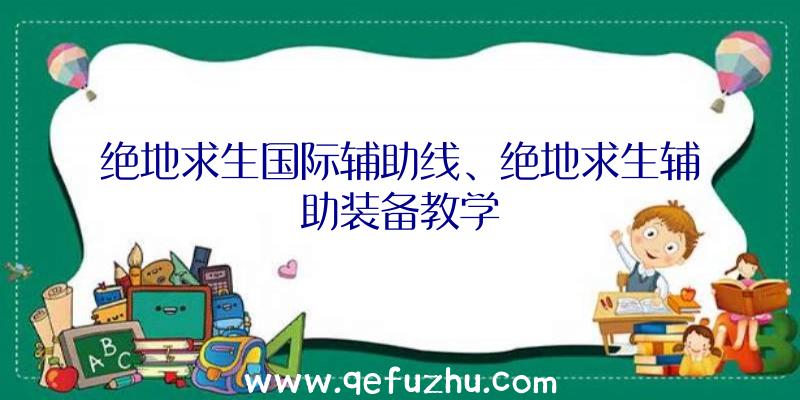 绝地求生国际辅助线、绝地求生辅助装备教学

A B C

www.qefuzhu.com